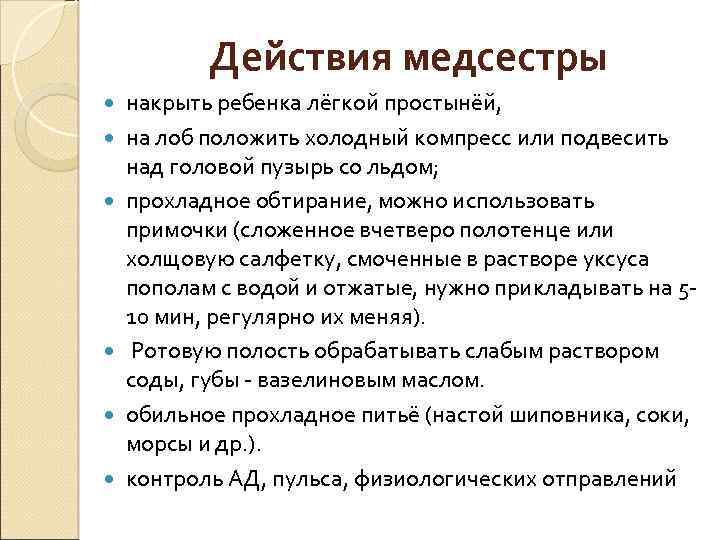 Действия медсестры

накрыть ребенка лёгкой простынёй,

на лоб положить холодный компресс или подвесить над головой пузырь со льдом;

прохладное обтирание, можно использовать примочки (сложенное вчетверо полотенце или холщовую салфетку, смоченные в растворе уксуса пополам с водой и отжатые, нужно прикладывать на 5-10 мин, регулярно их меняя).

Ротовую полость обрабатывать слабым раствором соды, губы - вазелиновым маслом.

обильное прохладное питьё (настой шиповника, соки, морсы и др.).

контроль АД, пульса, физиологических отправлений